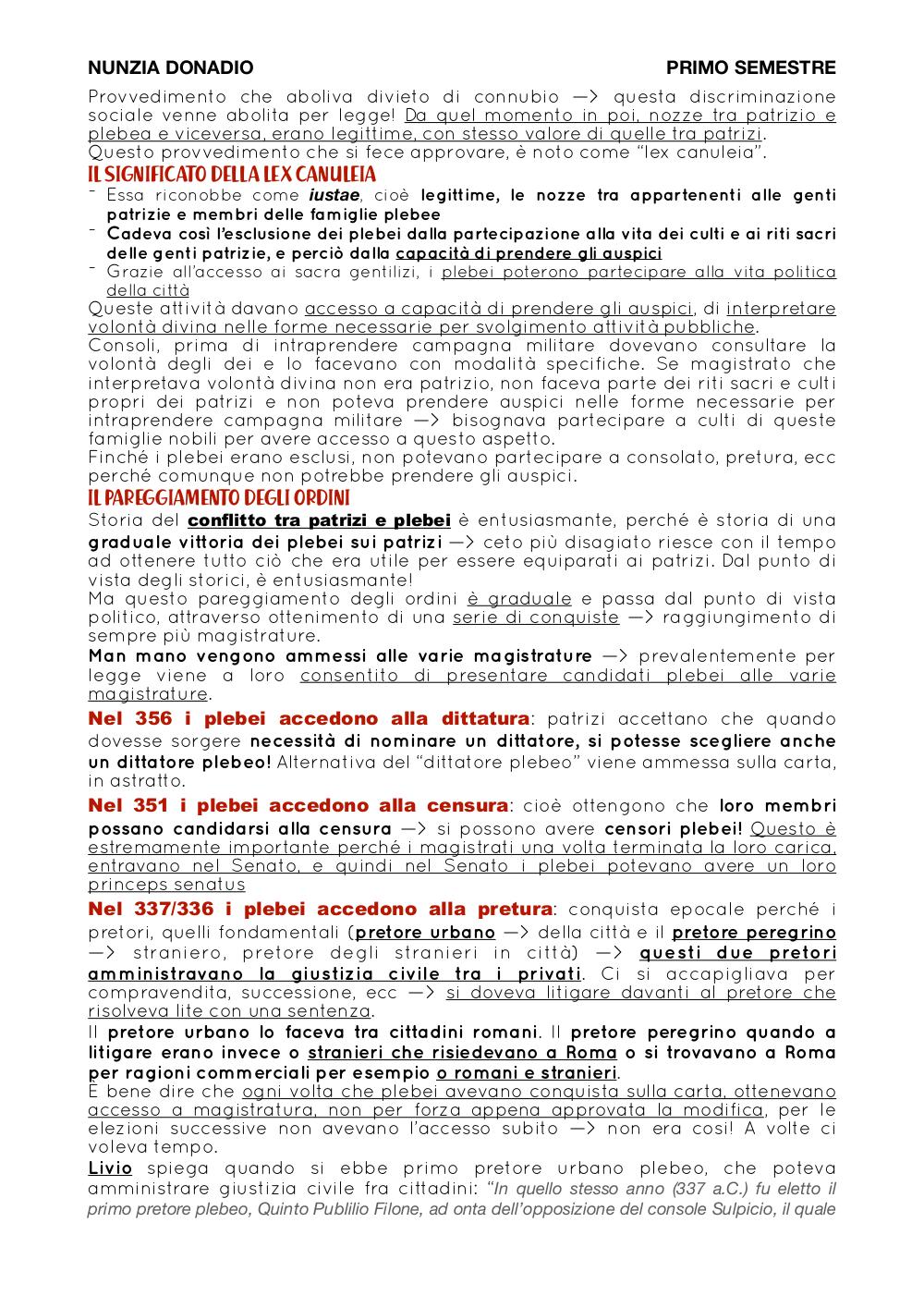 NUNZIA DONADIO PRIMO SEMESTRE

Provvedimento che aboliva divieto di connubio —> questa discriminazione sociale venne abolita per legge! Da quel momento in poi, nozze tra patrizio e plebea e viceversa, erano legittime, con stesso valore di quelle tra patrizi.
Questo provvedimento che si fece approvare, è noto come "lex canuleia".

IL SIGNIFICATO DELLA LEX CANULEIA

- Essa riconobbe come iustae, cioè legittime, le nozze tra appartenenti alle genti patrizie e membri delle famiglie plebee
- Cadeva così l'esclusione dei plebei dalla partecipazione alla vita dei culti e ai riti sacri delle genti patrizie, e perciò dalla capacità di prendere gli auspici
- Grazie all'accesso ai sacra gentilizi, i plebei poterono partecipare alla vita politica della città

Queste attività davano accesso a capacità di prendere gli auspici, di interpretare volontà divina nelle forme necessarie per svolgimento attività pubbliche.
Consoli, prima di intraprendere campagna militare dovevano consultare la volontà degli dei e lo facevano con modalità specifiche. Se magistrato che interpretava volontà divina non era patrizio, non faceva parte dei riti sacri e culti propri dei patrizi e non poteva prendere auspici nelle forme necessarie per intraprendere campagna militare —> bisognava partecipare a culti di queste famiglie nobili per avere accesso a questo aspetto.
Finché i plebei erano esclusi, non potevano partecipare a consolato, pretura, ecc perché comunque non potrebbe prendere gli auspici.

IL PAREGGIAMENTO DEGLI ORDINI

Storia del conflitto tra patrizi e plebei è entusiasmante, perché è storia di una graduale vittoria dei plebei sui patrizi —> ceto più disagiato riesce con il tempo ad ottenere tutto ciò che era utile per essere equiparati ai patrizi. Dal punto di vista degli storici, è entusiasmante!
Ma questo pareggiamento degli ordini è graduale e passa dal punto di vista politico, attraverso ottenimento di una serie di conquiste —> raggiungimento di sempre più magistrature.
Man mano vengono ammessi alle varie magistrature —> prevalentemente per legge viene a loro consentito di presentare candidati plebei alle varie magistrature.

Nel 356 i plebei accedono alla dittatura: patrizi accettano che quando dovesse sorgere necessità di nominare un dittatore, si potesse scegliere anche un dittatore plebeo! Alternativa del "dittatore plebeo" viene ammessa sulla carta, in astratto.

Nel 351 i plebei accedono alla censura: cioè ottengono che loro membri possano candidarsi alla censura —> si possono avere censori plebei! Questo è estremamente importante perché i magistrati una volta terminata la loro carica, entravano nel Senato, e quindi nel Senato i plebei potevano avere un loro princeps senatus

Nel 337/336 i plebei accedono alla pretura: conquista epocale perché i pretori, quelli fondamentali (pretore urbano —> della città e il pretore peregrino —> straniero, pretore degli stranieri in città) —> questi due pretori amministravano la giustizia civile tra i privati. Ci si accapigliava per compravendita, successione, ecc —> si doveva litigare davanti al pretore che risolveva lite con una sentenza.
Il pretore urbano lo faceva tra cittadini romani. Il pretore peregrino quando a litigare erano invece o stranieri che risiedevano a Roma o si trovavano a Roma per ragioni commerciali per esempio o romani e stranieri.
È bene dire che ogni volta che plebei avevano conquista sulla carta, ottenevano accesso a magistratura, non per forza appena approvata la modifica, per le elezioni successive non avevano l'accesso subito —> non era così! A volte ci voleva tempo.
Livio spiega quando si ebbe primo pretore urbano plebeo, che poteva amministrare giustizia civile fra cittadini: "In quello stesso anno (337 a.C.) fu eletto il primo pretore plebeo, Quinto Publilio Filone, ad onta dell'opposizione del console Sulpicio, il quale